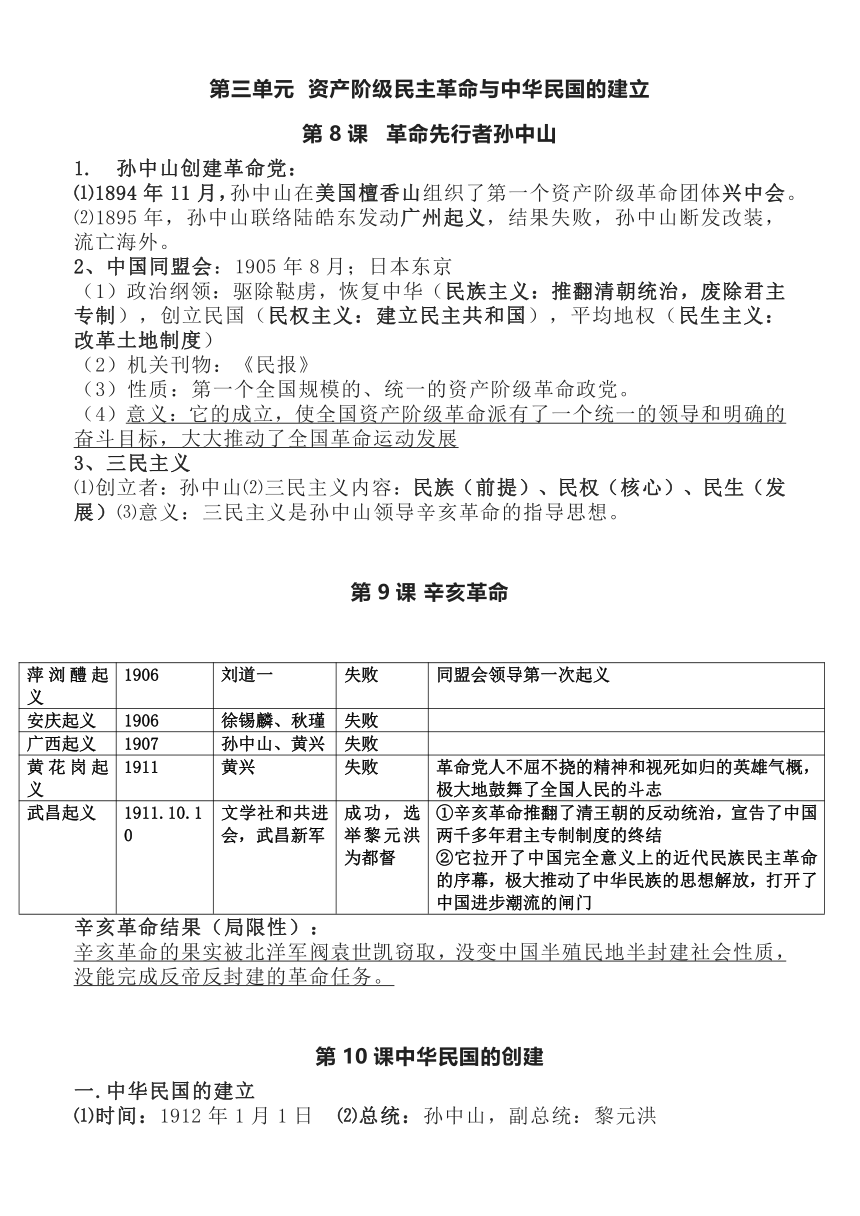 第三单元 资产阶级民主革命与中华民国的建立

第 8 课 革命先行者孙中山

1. 孙中山创建革命党：
⑴1894 年 11 月，孙中山在美国檀香山组织了第一个资产阶级革命团体兴中会。
⑵1895 年，孙中山联络陆皓东发动广州起义，结果失败，孙中山断发改装，流亡海外。

2、中国同盟会：1905 年 8 月；日本东京
（1）政治纲领：驱除鞑虏，恢复中华（民族主义：推翻清朝统治，废除君主专制），创立民国（民权主义：建立民主共和国），平均地权（民生主义：改革土地制度）
（2）机关刊物：《民报》
（3）性质：第一个全国规模的、统一的资产阶级革命政党。
（4）意义：它的成立，使全国资产阶级革命派有了一个统一的领导和明确的奋斗目标，大大推动了全国革命运动发展

3、三民主义
⑴创立者：孙中山⑵三民主义内容：民族（前提）、民权（核心）、民生（发展）⑶意义：三民主义是孙中山领导辛亥革命的指导思想。

第 9 课 辛亥革命

| 萍浏醴起义 | 1906 | 刘道一 | 失败 | 同盟会领导第一次起义 |
|---|---|---|---|---|
| 安庆起义 | 1906 | 徐锡麟、秋瑾 | 失败 | |
| 广西起义 | 1907 | 孙中山、黄兴 | 失败 | |
| 黄花岗起义 | 1911 | 黄兴 | 失败 | 革命党人不屈不挠的精神和视死如归的英雄气概，极大地鼓舞了全国人民的斗志 |
| 武昌起义 | 1911.10.10 | 文学社和共进会，武昌新军 | 成功，选举黎元洪为都督 | ①辛亥革命推翻了清王朝的反动统治，宣告了中国两千多年君主专制制度的终结 ②它拉开了中国完全意义上的近代民族民主革命的序幕，极大推动了中华民族的思想解放，打开了中国进步潮流的闸门 |

辛亥革命结果（局限性）：
辛亥革命的果实被北洋军阀袁世凯窃取，没变中国半殖民地半封建社会性质，没能完成反帝反封建的革命任务。

第 10 课中华民国的创建

一. 中华民国的建立
⑴时间：1912 年 1 月 1 日 ⑵总统：孙中山，副总统：黎元洪